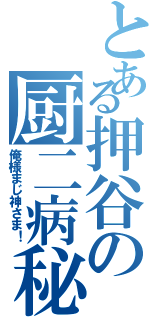 とある押谷の厨二病秘

俺様まじ神さま！